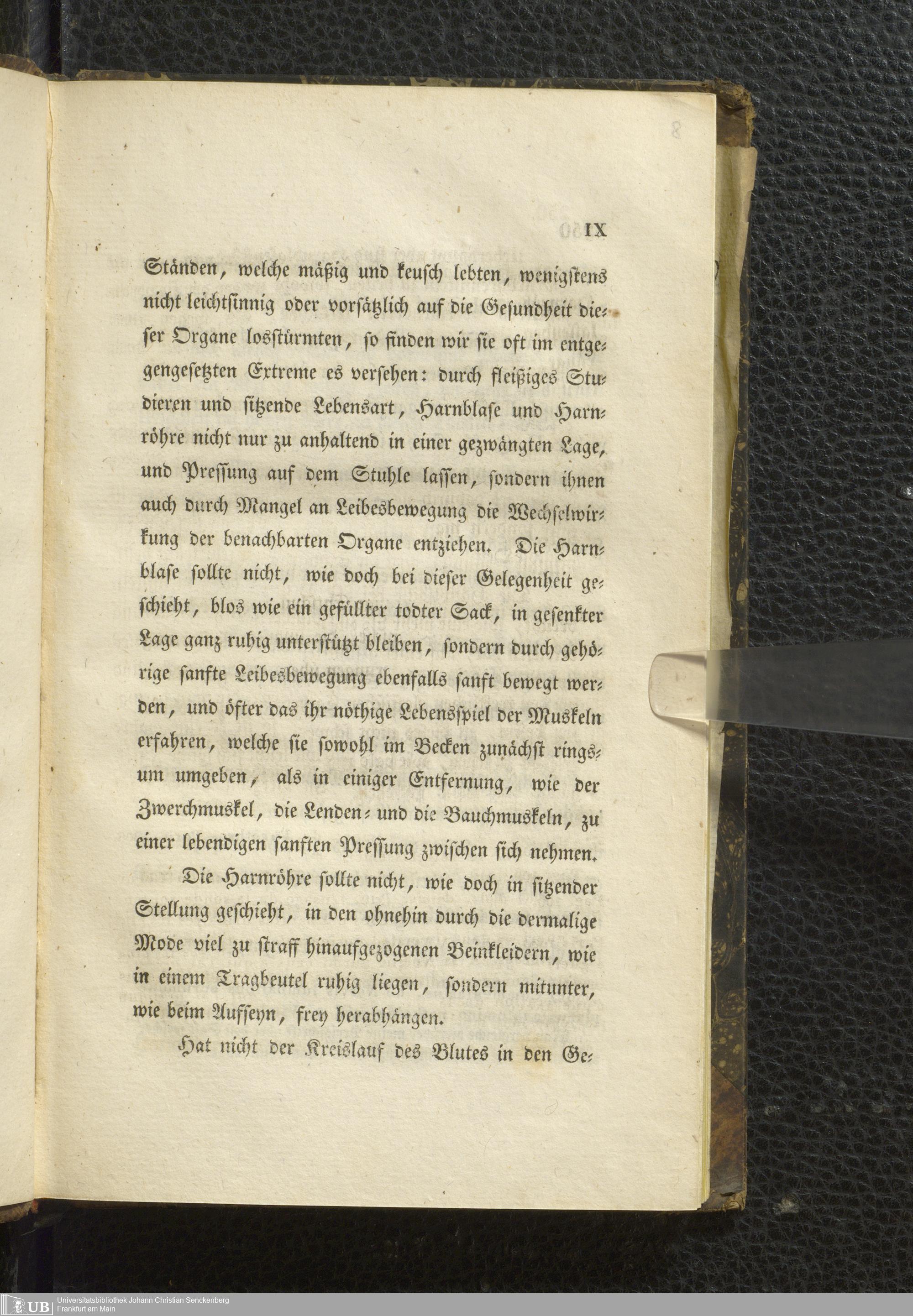 IX

Ständen, welche mäßig und keusch lebten, wenigstens nicht leichtsinnig oder vorsätzlich auf die Gesundheit dieser Organe losstürmten, so finden wir sie oft im entgegengesetzten Extreme es versehen: durch fleißiges Studieren und sitzende Lebensart, Harnblase und Harnröhre nicht nur zu anhaltend in einer gezwängten Lage, und Pressung auf dem Stuhle lassen, sondern ihnen auch durch Mangel an Leibesbewegung die Wechselwirkung der benachbarten Organe entziehen. Die Harnblase sollte nicht, wie doch bei dieser Gelegenheit geschieht, blos wie ein gefüllter todter Sack, in gesenkter Lage ganz ruhig unterstützt bleiben, sondern durch gehörige sanfte Leibesbewegung ebenfalls sanft bewegt werden, und öfter das ihr nöthige Lebensspiel der Muskeln erfahren, welche sie sowohl im Becken zunächst ringsum umgeben, als in einiger Entfernung, wie der Zwerchmuskel, die Lenden- und die Bauchmuskeln, zu einer lebendigen sanften Pressung zwischen sich nehmen.

Die Harnröhre sollte nicht, wie doch in sitzender Stellung geschieht, in den ohnehin durch die dermalige Mode viel zu straff hinaufgezogenen Beinkleidern, wie in einem Tragbeutel ruhig liegen, sondern mitunter, wie beim Aufseyn, frey herabhängen.

Hat nicht der Kreislauf des Blutes in den Ge-

UB Universitätsbibliothek Johann Christian Senckenberg
Frankfurt am Main